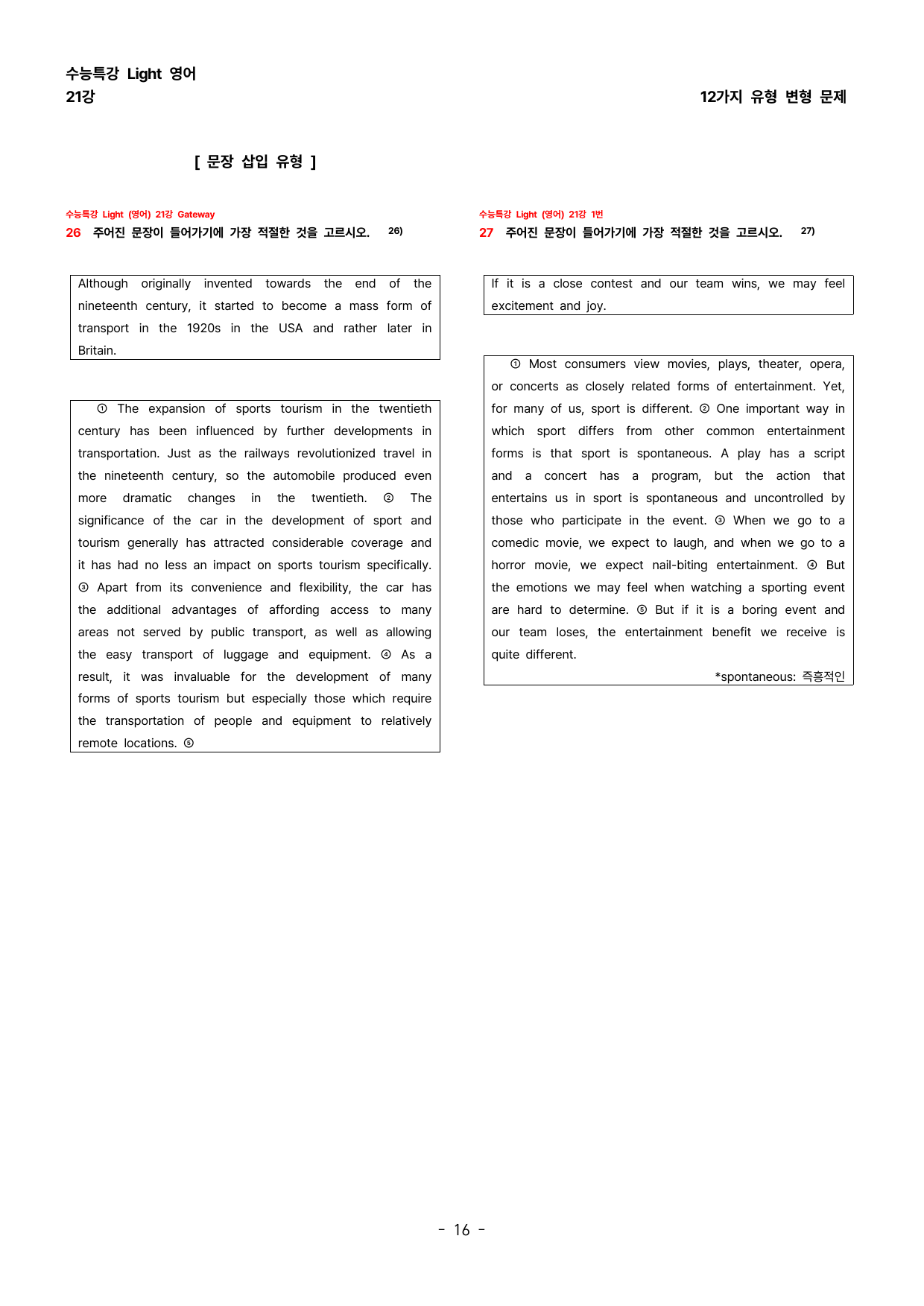 수능특강 Light 영어
21강

12가지 유형 변형 문제

[ 문장 삽입 유형 ]

수능특강 Light (영어) 21강 Gateway
26 주어진 문장이 들어가기에 가장 적절한 것을 고르시오. 26)

Although originally invented towards the end of the nineteenth century, it started to become a mass form of transport in the 1920s in the USA and rather later in Britain.

① The expansion of sports tourism in the twentieth century has been influenced by further developments in transportation. Just as the railways revolutionized travel in the nineteenth century, so the automobile produced even more dramatic changes in the twentieth. ② The significance of the car in the development of sport and tourism generally has attracted considerable coverage and it has had no less an impact on sports tourism specifically. ③ Apart from its convenience and flexibility, the car has the additional advantages of affording access to many areas not served by public transport, as well as allowing the easy transport of luggage and equipment. ④ As a result, it was invaluable for the development of many forms of sports tourism but especially those which require the transportation of people and equipment to relatively remote locations. ⑤

수능특강 Light (영어) 21강 1번
27 주어진 문장이 들어가기에 가장 적절한 것을 고르시오. 27)

If it is a close contest and our team wins, we may feel excitement and joy.

① Most consumers view movies, plays, theater, opera, or concerts as closely related forms of entertainment. Yet, for many of us, sport is different. ② One important way in which sport differs from other common entertainment forms is that sport is spontaneous. A play has a script and a concert has a program, but the action that entertains us in sport is spontaneous and uncontrolled by those who participate in the event. ③ When we go to a comedic movie, we expect to laugh, and when we go to a horror movie, we expect nail-biting entertainment. ④ But the emotions we may feel when watching a sporting event are hard to determine. ⑤ But if it is a boring event and our team loses, the entertainment benefit we receive is quite different.

*spontaneous: 즉흥적인

- 16 -